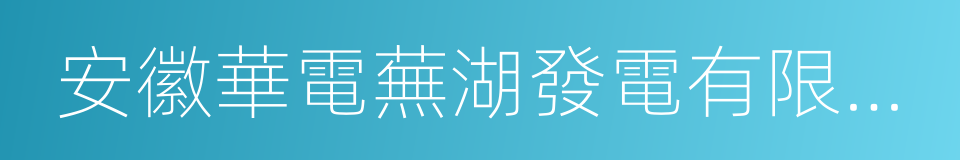 安徽華電蕪湖發電有限…